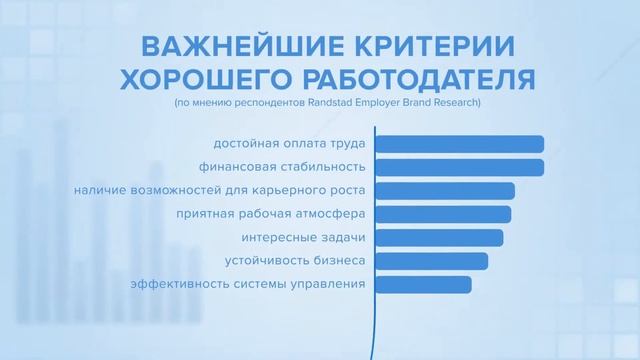 ВАЖНЕЙШИЕ КРИТЕРИИ ХОРОШЕГО РАБОТОДАТЕЛЯ
(по мнению респондентов Randstad Employer Brand Research)

достойная оплата труда
финансовая стабильность
наличие возможностей для карьерного роста
приятная рабочая атмосфера
интересные задачи
устойчивость бизнеса
эффективность системы управления